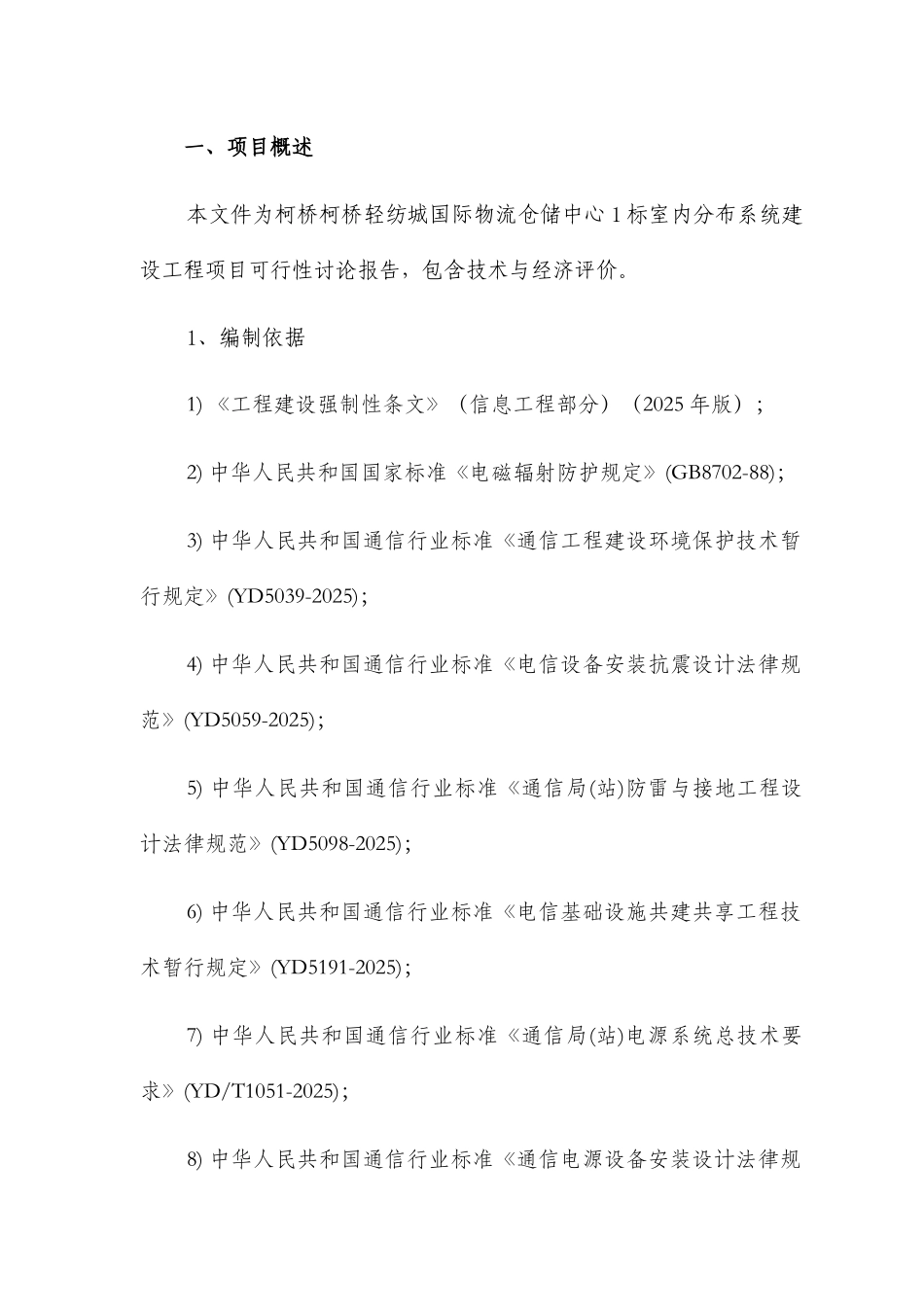 一、项目概述

本文件为柯桥柯桥轻纺城国际物流仓储中心 1 标室内分布系统建设工程项目可行性讨论报告，包含技术与经济评价。

1、编制依据

1) 《工程建设强制性条文》（信息工程部分）（2025 年版）；

2) 中华人民共和国国家标准《电磁辐射防护规定》(GB8702-88)；

3) 中华人民共和国通信行业标准《通信工程建设环境保护技术暂行规定》(YD5039-2025)；

4) 中华人民共和国通信行业标准《电信设备安装抗震设计法律规范》(YD5059-2025)；

5) 中华人民共和国通信行业标准《通信局(站)防雷与接地工程设计法律规范》(YD5098-2025)；

6) 中华人民共和国通信行业标准《电信基础设施共建共享工程技术暂行规定》(YD5191-2025)；

7) 中华人民共和国通信行业标准《通信局(站)电源系统总技术要求》(YD/T1051-2025)；

8) 中华人民共和国通信行业标准《通信电源设备安装设计法律规